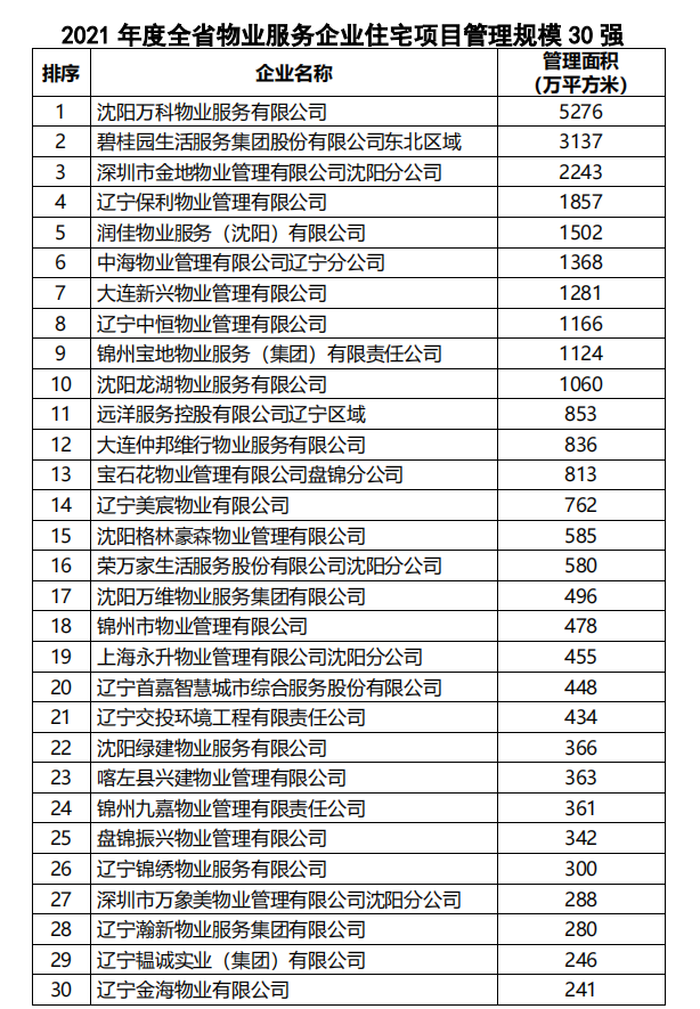 2021 年度全省物业服务企业住宅项目管理规模 30 强

| 排序 | 企业名称 | 管理面积（万平方米） |
|---|---|---|
| 1 | 沈阳万科物业服务有限公司 | 5276 |
| 2 | 碧桂园生活服务集团股份有限公司东北区域 | 3137 |
| 3 | 深圳市金地物业管理有限公司沈阳分公司 | 2243 |
| 4 | 辽宁保利物业管理有限公司 | 1857 |
| 5 | 润佳物业服务（沈阳）有限公司 | 1502 |
| 6 | 中海物业管理有限公司辽宁分公司 | 1368 |
| 7 | 大连新兴物业管理有限公司 | 1281 |
| 8 | 辽宁中恒物业管理有限公司 | 1166 |
| 9 | 锦州宝地物业服务（集团）有限责任公司 | 1124 |
| 10 | 沈阳龙湖物业服务有限公司 | 1060 |
| 11 | 远洋服务控股有限公司辽宁区域 | 853 |
| 12 | 大连仲邦维行物业服务有限公司 | 836 |
| 13 | 宝石花物业管理有限公司盘锦分公司 | 813 |
| 14 | 辽宁美宸物业有限公司 | 762 |
| 15 | 沈阳格林豪森物业管理有限公司 | 585 |
| 16 | 荣万家生活服务股份有限公司沈阳分公司 | 580 |
| 17 | 沈阳万维物业服务集团有限公司 | 496 |
| 18 | 锦州市物业管理有限公司 | 478 |
| 19 | 上海永升物业管理有限公司沈阳分公司 | 455 |
| 20 | 辽宁首嘉智慧城市综合服务股份有限公司 | 448 |
| 21 | 辽宁交投环境工程有限责任公司 | 434 |
| 22 | 沈阳绿建物业服务有限公司 | 366 |
| 23 | 喀左县兴建物业管理有限公司 | 363 |
| 24 | 锦州九嘉物业管理有限责任公司 | 361 |
| 25 | 盘锦振兴物业管理有限公司 | 342 |
| 26 | 辽宁锦绣物业服务有限公司 | 300 |
| 27 | 深圳市万象美物业管理有限公司沈阳分公司 | 288 |
| 28 | 辽宁瀚新物业服务集团有限公司 | 280 |
| 29 | 辽宁韫诚实业（集团）有限公司 | 246 |
| 30 | 辽宁金海物业有限公司 | 241 |